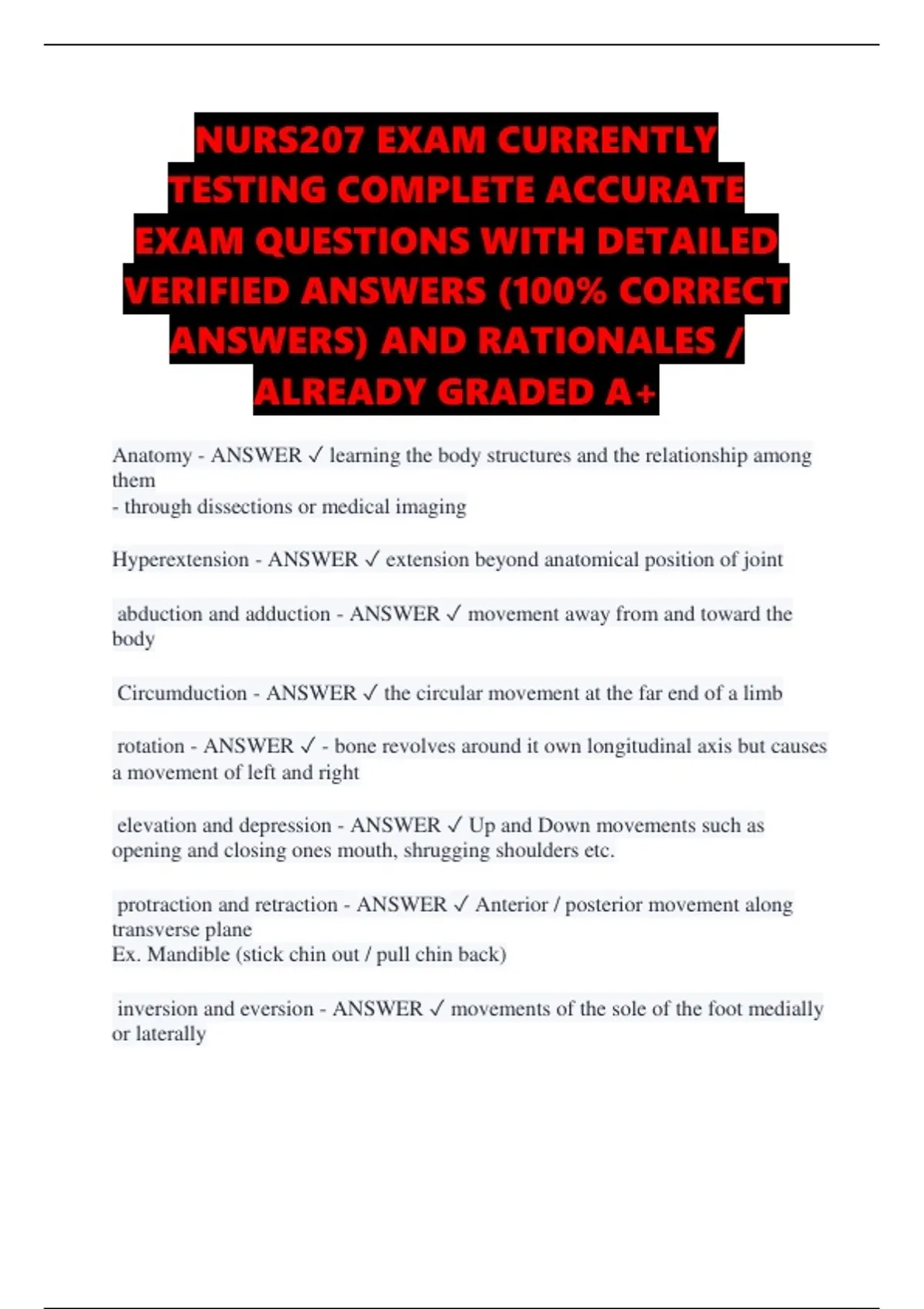 NURS207 EXAM CURRENTLY TESTING COMPLETE ACCURATE EXAM QUESTIONS WITH DETAILED VERIFIED ANSWERS (100% CORRECT ANSWERS) AND RATIONALES / ALREADY GRADED A+

Anatomy - ANSWER ✓ learning the body structures and the relationship among them
- through dissections or medical imaging

Hyperextension - ANSWER ✓ extension beyond anatomical position of joint

abduction and adduction - ANSWER ✓ movement away from and toward the body

Circumduction - ANSWER ✓ the circular movement at the far end of a limb

rotation - ANSWER ✓ - bone revolves around it own longitudinal axis but causes a movement of left and right

elevation and depression - ANSWER ✓ Up and Down movements such as opening and closing ones mouth, shrugging shoulders etc.

protraction and retraction - ANSWER ✓ Anterior / posterior movement along transverse plane
Ex. Mandible (stick chin out / pull chin back)

inversion and eversion - ANSWER ✓ movements of the sole of the foot medially or laterally